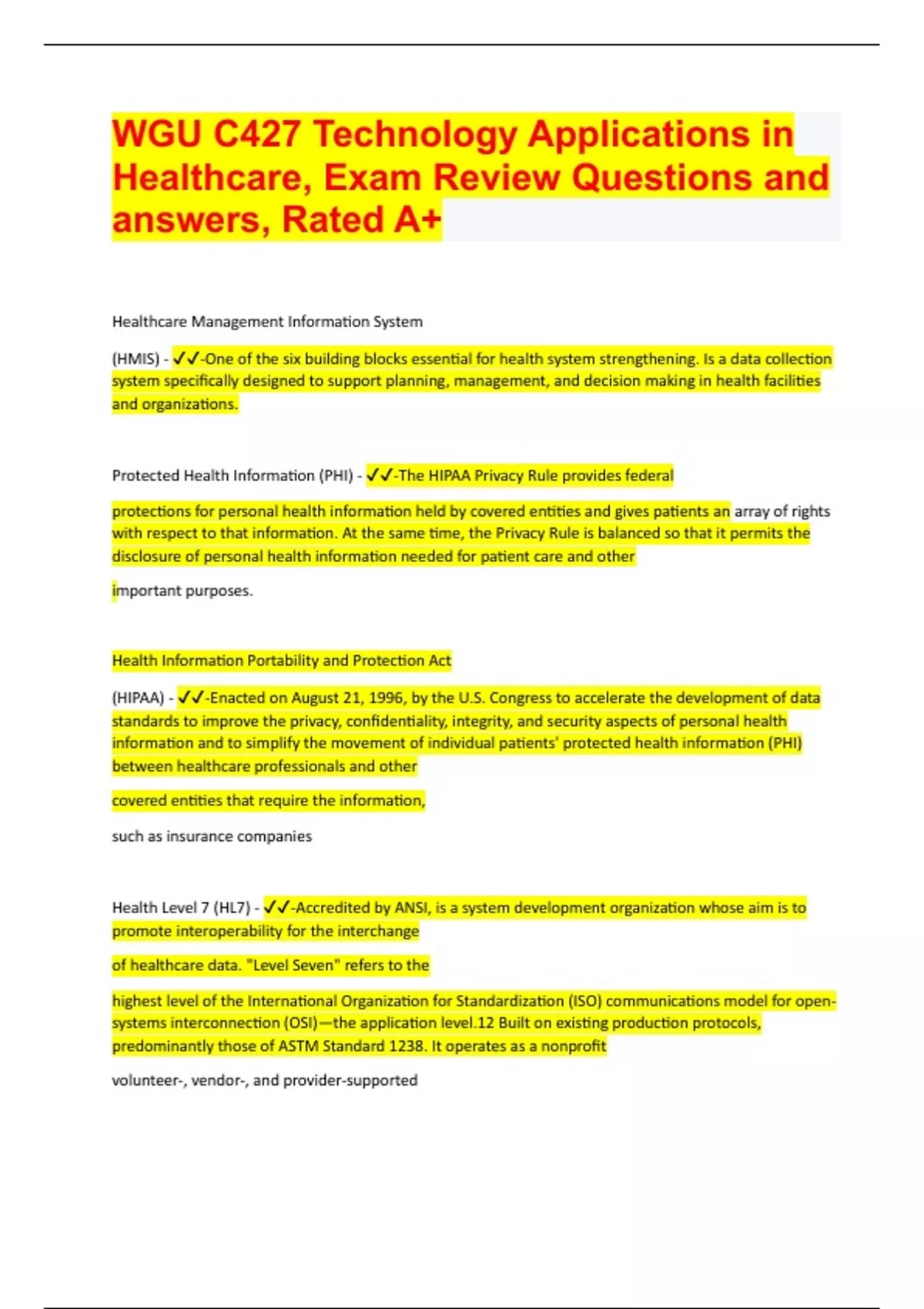 WGU C427 Technology Applications in Healthcare, Exam Review Questions and answers, Rated A+

Healthcare Management Information System

(HMIS) - ✓✓-One of the six building blocks essential for health system strengthening. Is a data collection system specifically designed to support planning, management, and decision making in health facilities and organizations.

Protected Health Information (PHI) - ✓✓-The HIPAA Privacy Rule provides federal

protections for personal health information held by covered entities and gives patients an array of rights with respect to that information. At the same time, the Privacy Rule is balanced so that it permits the disclosure of personal health information needed for patient care and other

important purposes.

Health Information Portability and Protection Act

(HIPAA) - ✓✓-Enacted on August 21, 1996, by the U.S. Congress to accelerate the development of data standards to improve the privacy, confidentiality, integrity, and security aspects of personal health information and to simplify the movement of individual patients' protected health information (PHI) between healthcare professionals and other

covered entities that require the information,

such as insurance companies

Health Level 7 (HL7) - ✓✓-Accredited by ANSI, is a system development organization whose aim is to promote interoperability for the interchange

of healthcare data. "Level Seven" refers to the

highest level of the International Organization for Standardization (ISO) communications model for open-systems interconnection (OSI)—the application level.12 Built on existing production protocols, predominantly those of ASTM Standard 1238. It operates as a nonprofit

volunteer-, vendor-, and provider-supported